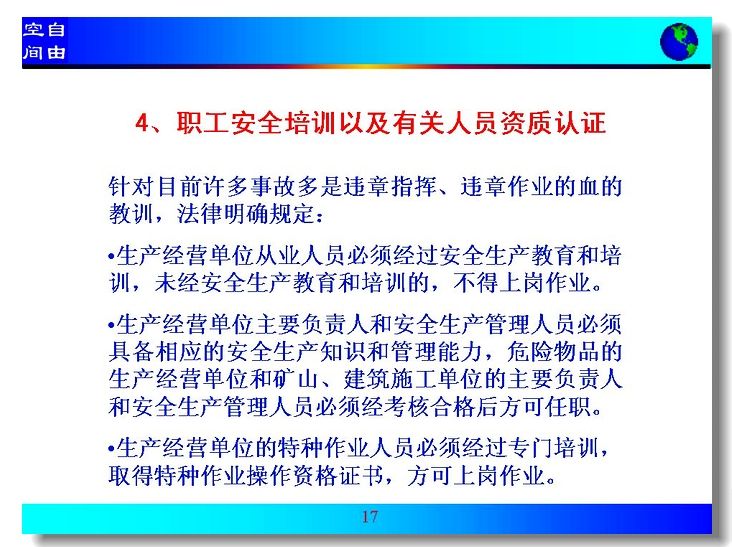 空自
间由

4、职工安全培训以及有关人员资质认证

针对目前许多事故多是违章指挥、违章作业的血的教训，法律明确规定：

•生产经营单位从业人员必须经过安全生产教育和培训，未经安全生产教育和培训的，不得上岗作业。

•生产经营单位主要负责人和安全生产管理人员必须具备相应的安全生产知识和管理能力，危险物品的生产经营单位和矿山、建筑施工单位的主要负责人和安全生产管理人员必须经考核合格后方可任职。

•生产经营单位的特种作业人员必须经过专门培训，取得特种作业操作资格证书，方可上岗作业。

17